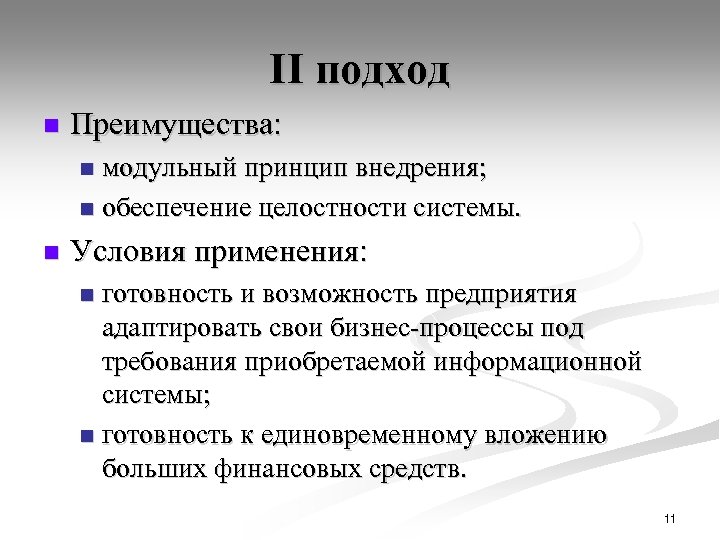 II подход

Преимущества:

модульный принцип внедрения;

обеспечение целостности системы.

Условия применения:

готовность и возможность предприятия адаптировать свои бизнес-процессы под требования приобретаемой информационной системы;

готовность к единовременному вложению больших финансовых средств.

11